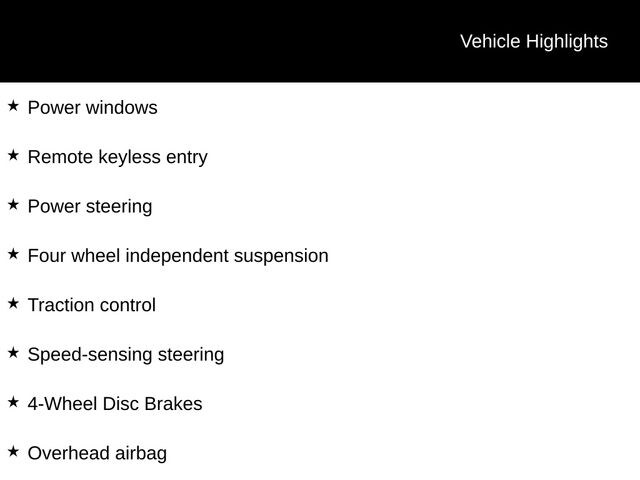 Vehicle Highlights

★ Power windows

★ Remote keyless entry

★ Power steering

★ Four wheel independent suspension

★ Traction control

★ Speed-sensing steering

★ 4-Wheel Disc Brakes

★ Overhead airbag